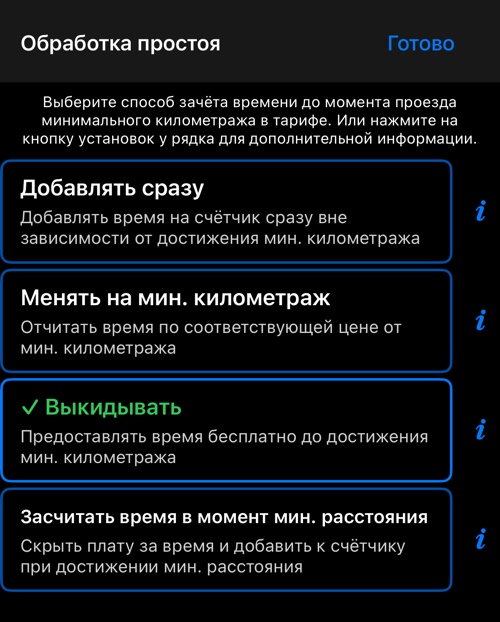 Обработка простоя

Готово

Выберите способ зачёта времени до момента проезда минимального километража в тарифе. Или нажмите на кнопку установок у рядка для дополнительной информации.

Добавлять сразу
Добавлять время на счётчик сразу вне зависимости от достижения мин. километража

i

Менять на мин. километраж
Отчитать время по соответствующей цене от мин. километража

i

✓ Выкидывать
Предоставлять время бесплатно до достижения мин. километража

i

Засчитать время в момент мин. расстояния
Скрыть плату за время и добавить к счётчику при достижении мин. расстояния

i